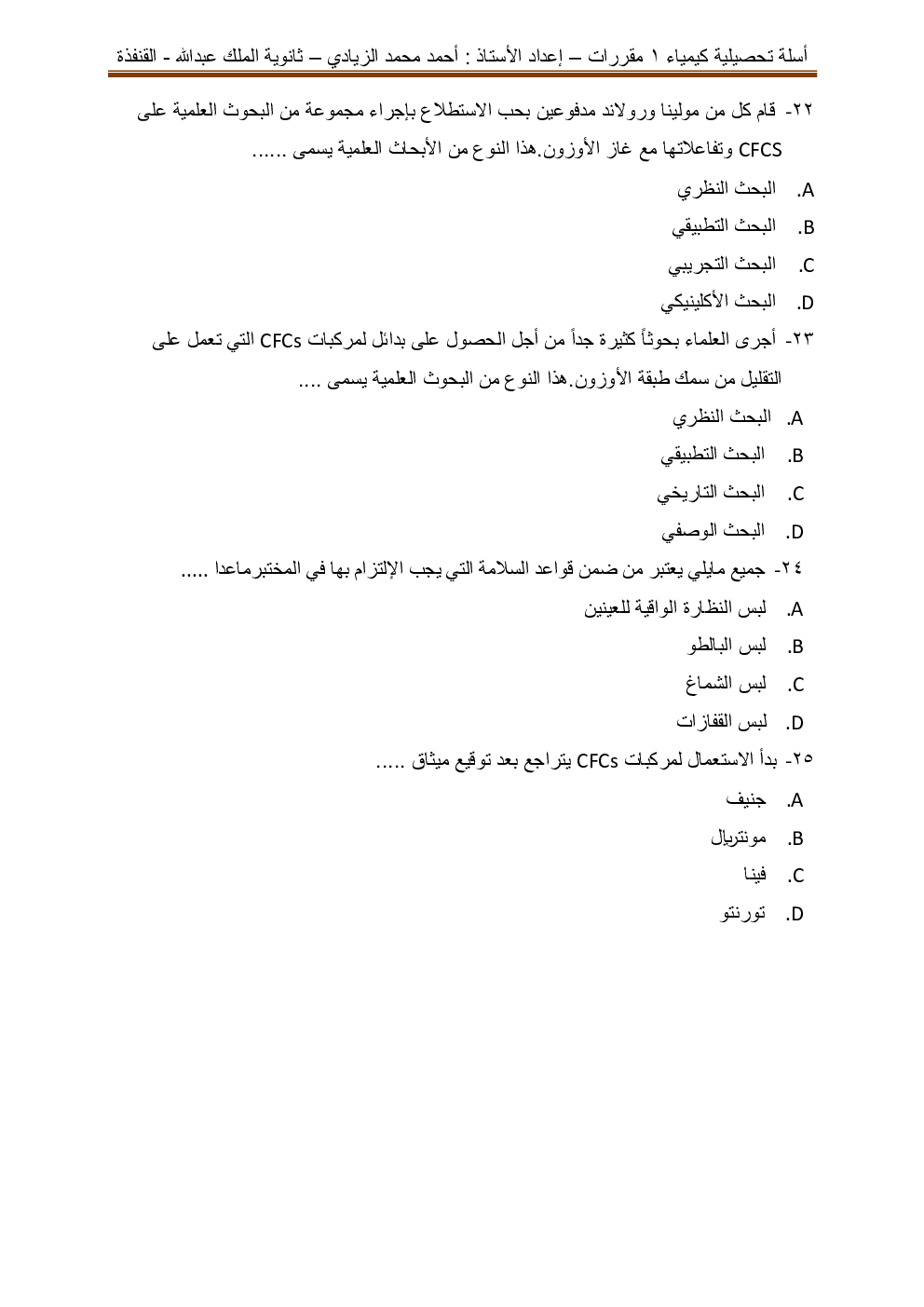 أسلة تحصيلية كيمياء ١ مقررات – إعداد الأستاذ : أحمد محمد الزيادي – ثانوية الملك عبدالله - القنفذة

٢٢- قام كل من مولينا ورولاند مدفوعين بحب الاستطلاع بإجراء مجموعة من البحوث العلمية على CFCS وتفاعلاتها مع غاز الأوزون.هذا النوع من الأبحاث العلمية يسمى ......

A. البحث النظري
B. البحث التطبيقي
C. البحث التجريبي
D. البحث الأكلينيكي

٢٣- أجرى العلماء بحوثاً كثيرة جداً من أجل الحصول على بدائل لمركبات CFCs التي تعمل على التقليل من سمك طبقة الأوزون.هذا النوع من البحوث العلمية يسمى ....

A. البحث النظري
B. البحث التطبيقي
C. البحث التاريخي
D. البحث الوصفي

٢٤- جميع مايلي يعتبر من ضمن قواعد السلامة التي يجب الإلتزام بها في المختبرماعدا .....

A. لبس النظارة الواقية للعينين
B. لبس البالطو
C. لبس الشماغ
D. لبس القفازات

٢٥- بدأ الاستعمال لمركبات CFCs يتراجع بعد توقيع ميثاق .....

A. جنيف
B. مونتريال
C. فينا
D. تورنتو